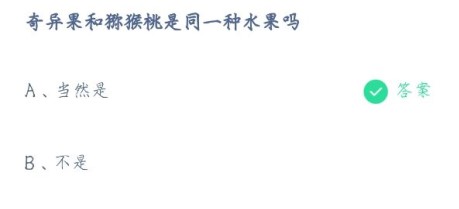 奇异果和猕猴桃是同一种水果吗

A、当然是

答案

B、不是